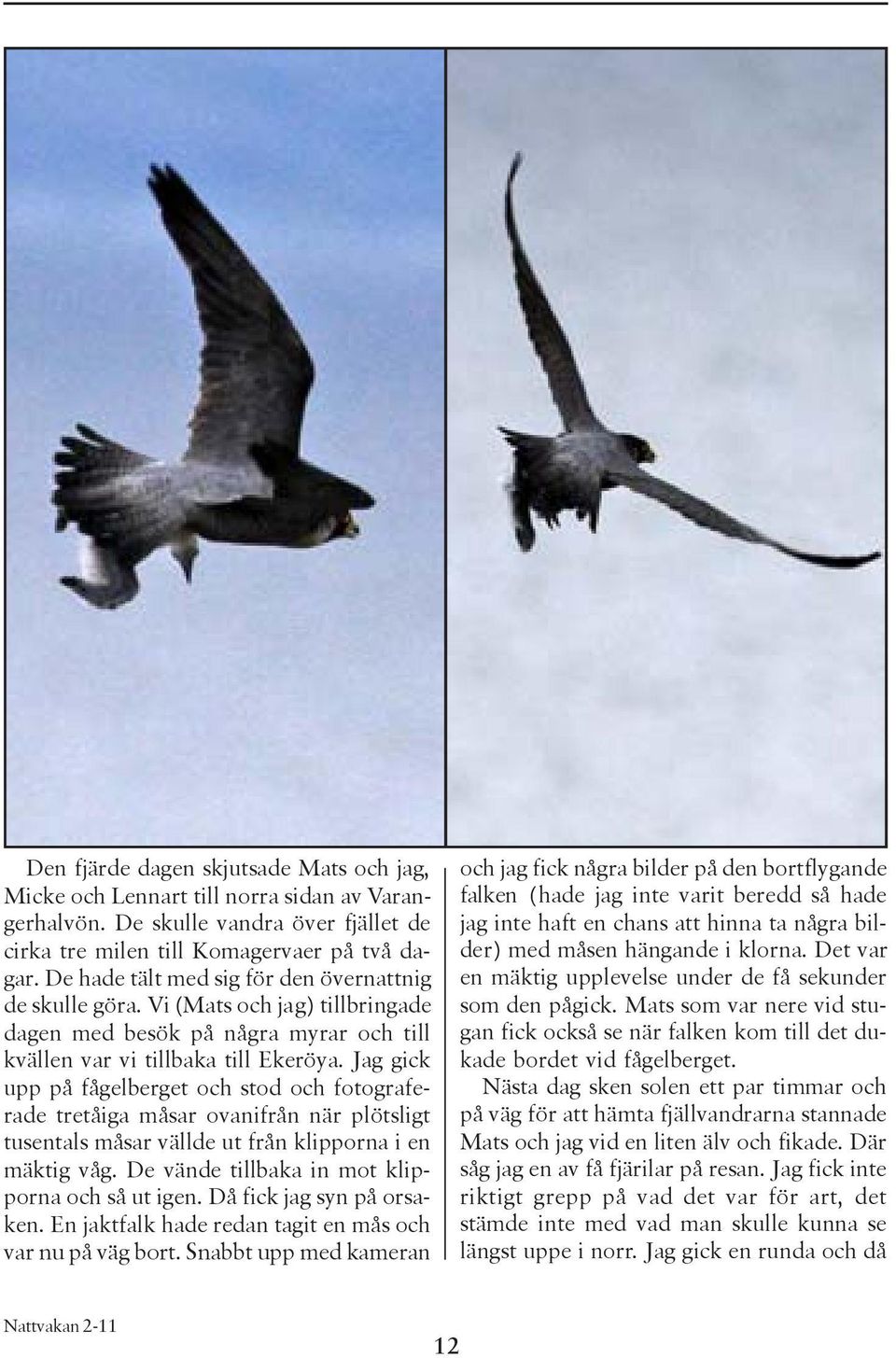 Den fjärde dagen skjutsade Mats och jag, Micke och Lennart till norra sidan av Varangerhalvön. De skulle vandra över fjället de cirka tre milen till Komagervaer på två dagar. De hade tält med sig för den övernattnig de skulle göra. Vi (Mats och jag) tillbringade dagen med besök på några myrar och till kvällen var vi tillbaka till Ekeröya. Jag gick upp på fågelberget och stod och fotograferade tretåiga måsar ovanifrån när plötsligt tusentals måsar vällde ut från klipporna i en mäktig våg. De vände tillbaka in mot klipporna och så ut igen. Då fick jag syn på orsaken. En jaktfalk hade redan tagit en mås och var nu på väg bort. Snabbt upp med kameran

och jag fick några bilder på den bortflygande falken (hade jag inte varit beredd så hade jag inte haft en chans att hinna ta några bilder) med måsen hängande i klorna. Det var en mäktig upplevelse under de få sekunder som den pågick. Mats som var nere vid stugan fick också se när falken kom till det dukade bordet vid fågelberget.

Nästa dag sken solen ett par timmar och på väg för att hämta fjällvandrarna stannade Mats och jag vid en liten älv och fikade. Där såg jag en av få fjärilar på resan. Jag fick inte riktigt grepp på vad det var för art, det stämde inte med vad man skulle kunna se längst uppe i norr. Jag gick en runda och då

Nattvakan 2-11

12